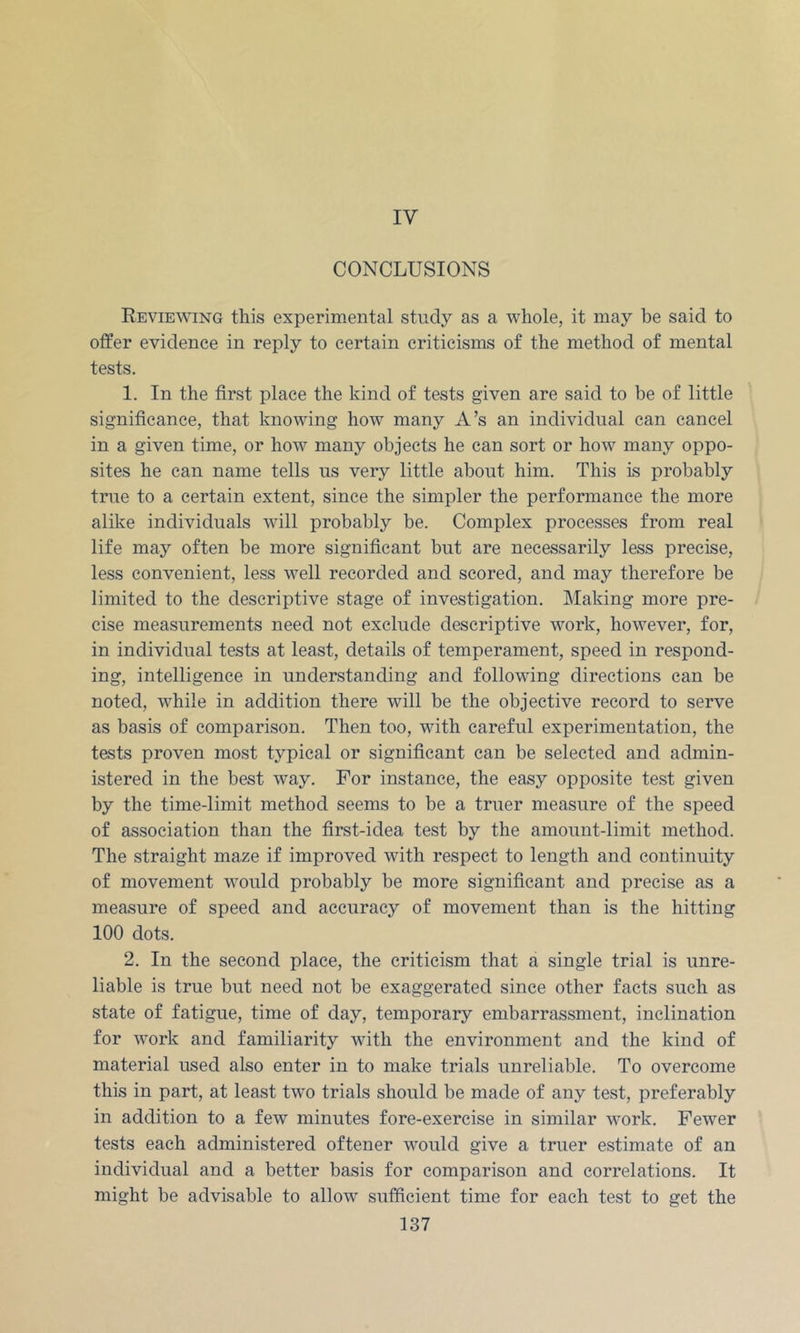 IV

CONCLUSIONS

Reviewing this experimental study as a whole, it may be said to offer evidence in reply to certain criticisms of the method of mental tests.

1. In the first place the kind of tests given are said to be of little significance, that knowing how many A's an individual can cancel in a given time, or how many objects he can sort or how many opposites he can name tells us very little about him. This is probably true to a certain extent, since the simpler the performance the more alike individuals will probably be. Complex processes from real life may often be more significant but are necessarily less precise, less convenient, less well recorded and scored, and may therefore be limited to the descriptive stage of investigation. Making more precise measurements need not exclude descriptive work, however, for, in individual tests at least, details of temperament, speed in responding, intelligence in understanding and following directions can be noted, while in addition there will be the objective record to serve as basis of comparison. Then too, with careful experimentation, the tests proven most typical or significant can be selected and administered in the best way. For instance, the easy opposite test given by the time-limit method seems to be a truer measure of the speed of association than the first-idea test by the amount-limit method. The straight maze if improved with respect to length and continuity of movement would probably be more significant and precise as a measure of speed and accuracy of movement than is the hitting 100 dots.

2. In the second place, the criticism that a single trial is unreliable is true but need not be exaggerated since other facts such as state of fatigue, time of day, temporary embarrassment, inclination for work and familiarity with the environment and the kind of material used also enter in to make trials unreliable. To overcome this in part, at least two trials should be made of any test, preferably in addition to a few minutes fore-exercise in similar work. Fewer tests each administered oftener would give a truer estimate of an individual and a better basis for comparison and correlations. It might be advisable to allow sufficient time for each test to get the

137